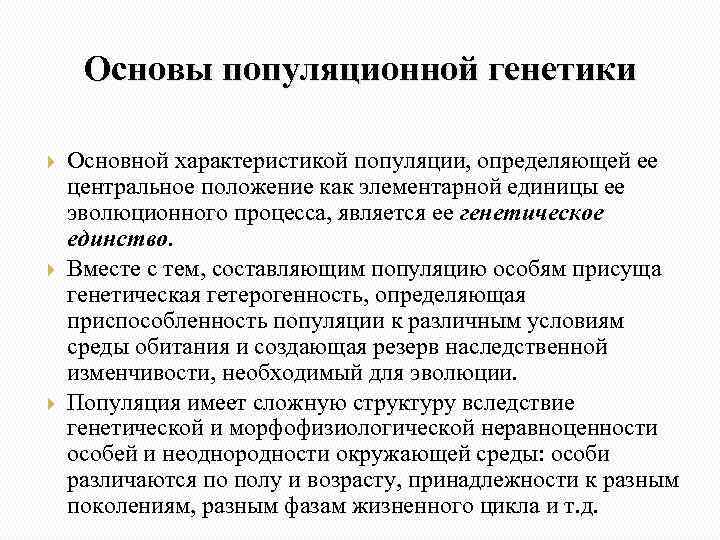 Основы популяционной генетики

Основной характеристикой популяции, определяющей ее центральное положение как элементарной единицы ее эволюционного процесса, является ее генетическое единство.

Вместе с тем, составляющим популяцию особям присуща генетическая гетерогенность, определяющая приспособленность популяции к различным условиям среды обитания и создающая резерв наследственной изменчивости, необходимый для эволюции.

Популяция имеет сложную структуру вследствие генетической и морфофизиологической неравноценности особей и неоднородности окружающей среды: особи различаются по полу и возрасту, принадлежности к разным поколениям, разным фазам жизненного цикла и т.д.